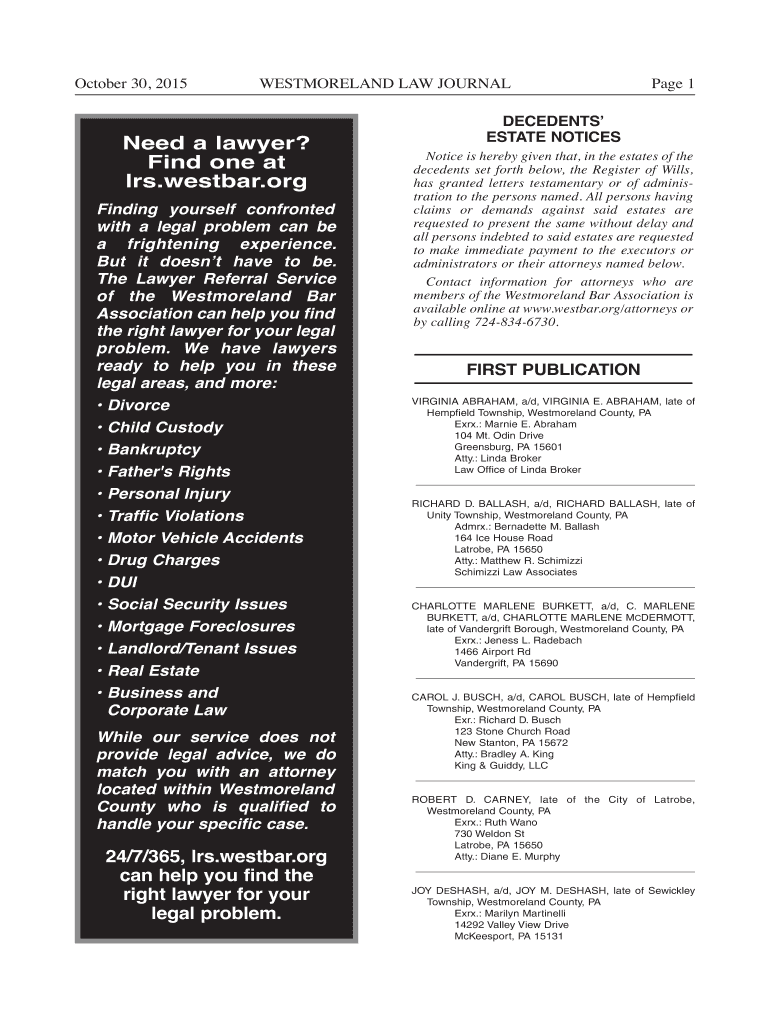 October 30, 2015 WESTMORELAND LAW JOURNAL Page 1

Need a lawyer? Find one at lrs.westbar.org

Finding yourself confronted with a legal problem can be a frightening experience. But it doesn't have to be. The Lawyer Referral Service of the Westmoreland Bar Association can help you find the right lawyer for your legal problem. We have lawyers ready to help you in these legal areas, and more:

• Divorce
• Child Custody
• Bankruptcy
• Father's Rights
• Personal Injury
• Traffic Violations
• Motor Vehicle Accidents
• Drug Charges
• DUI
• Social Security Issues
• Mortgage Foreclosures
• Landlord/Tenant Issues
• Real Estate
• Business and Corporate Law

While our service does not provide legal advice, we do match you with an attorney located within Westmoreland County who is qualified to handle your specific case.

24/7/365, lrs.westbar.org can help you find the right lawyer for your legal problem.

DECEDENTS' ESTATE NOTICES

Notice is hereby given that, in the estates of the decedents set forth below, the Register of Wills, has granted letters testamentary or of administration to the persons named. All persons having claims or demands against said estates are requested to present the same without delay and all persons indebted to said estates are requested to make immediate payment to the executors or administrators or their attorneys named below.

Contact information for attorneys who are members of the Westmoreland Bar Association is available online at www.westbar.org/attorneys or by calling 724-834-6730.

FIRST PUBLICATION

VIRGINIA ABRAHAM, a/d, VIRGINIA E. ABRAHAM, late of Hempfield Township, Westmoreland County, PA
Exrx.: Marnie E. Abraham
104 Mt. Odin Drive
Greensburg, PA 15601
Atty.: Linda Broker
Law Office of Linda Broker

RICHARD D. BALLASH, a/d, RICHARD BALLASH, late of Unity Township, Westmoreland County, PA
Admrx.: Bernadette M. Ballash
164 Ice House Road
Latrobe, PA 15650
Atty.: Matthew R. Schimizzi
Schimizzi Law Associates

CHARLOTTE MARLENE BURKETT, a/d, C. MARLENE BURKETT, a/d, CHARLOTTE MARLENE MCDERMOTT, late of Vandergrift Borough, Westmoreland County, PA
Exrx.: Jeness L. Radebach
1466 Airport Rd
Vandergrift, PA 15690

CAROL J. BUSCH, a/d, CAROL BUSCH, late of Hempfield Township, Westmoreland County, PA
Exr.: Richard D. Busch
123 Stone Church Road
New Stanton, PA 15672
Atty.: Bradley A. King
King & Guiddy, LLC

ROBERT D. CARNEY, late of the City of Latrobe, Westmoreland County, PA
Exrx.: Ruth Wano
730 Weldon St
Latrobe, PA 15650
Atty.: Diane E. Murphy

JOY DESHASH, a/d, JOY M. DESHASH, late of Sewickley Township, Westmoreland County, PA
Exrx.: Marilyn Martinelli
14292 Valley View Drive
McKeesport, PA 15131